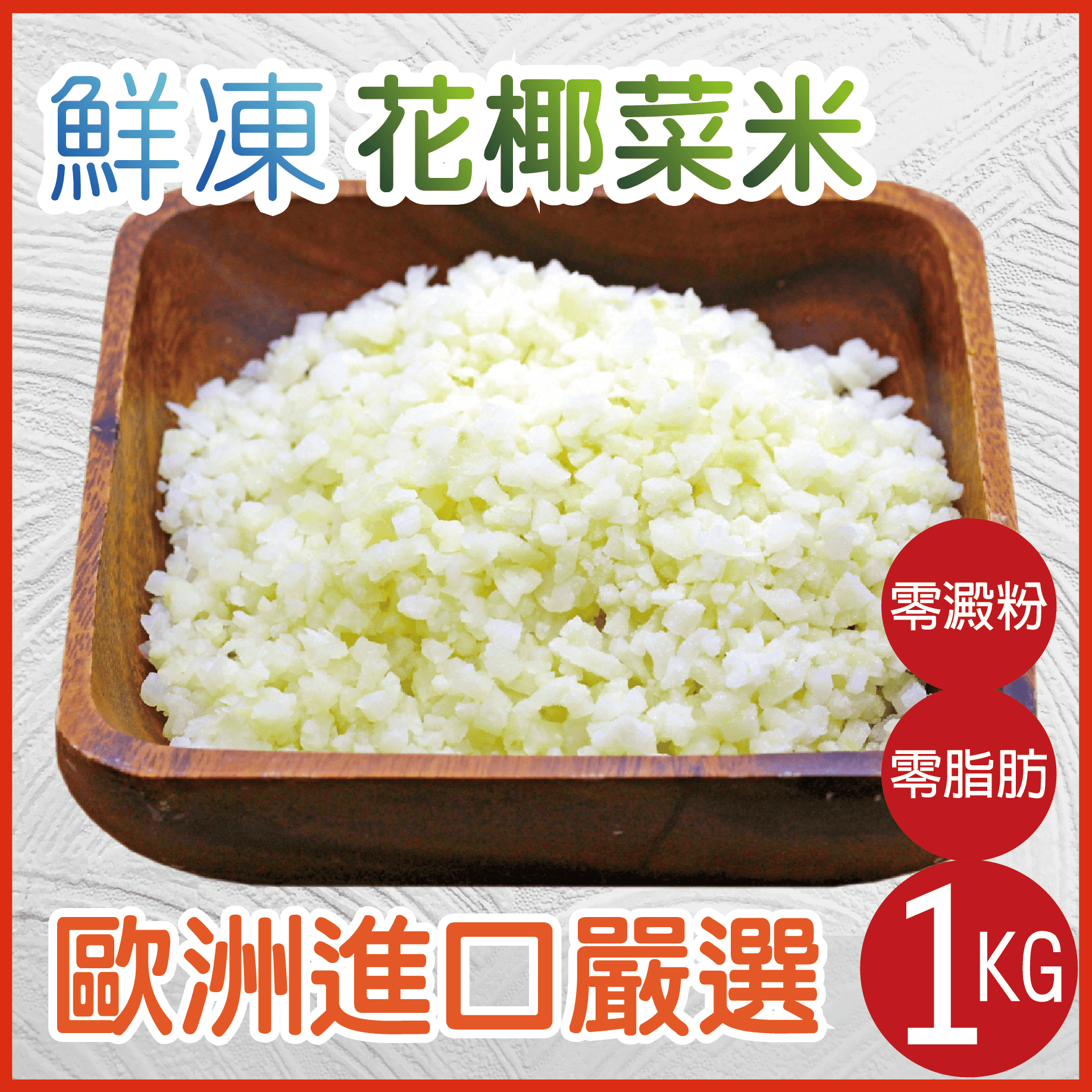 鮮凍 花椰菜米

零澱粉

零脂肪

歐洲進口嚴選

1KG